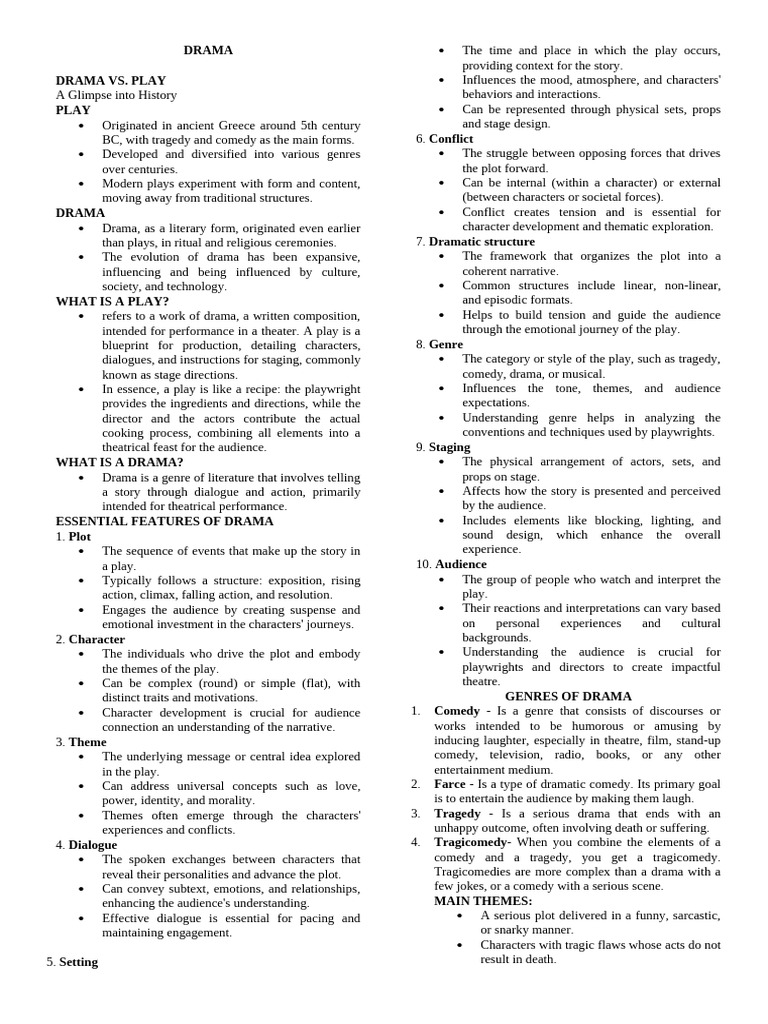 DRAMA

DRAMA VS. PLAY
A Glimpse into History
PLAY
- Originated in ancient Greece around 5th century BC, with tragedy and comedy as the main forms.
- Developed and diversified into various genres over centuries.
- Modern plays experiment with form and content, moving away from traditional structures.

DRAMA
- Drama, as a literary form, originated even earlier than plays, in ritual and religious ceremonies.
- The evolution of drama has been expansive, influencing and being influenced by culture, society, and technology.

WHAT IS A PLAY?
- refers to a work of drama, a written composition, intended for performance in a theater. A play is a blueprint for production, detailing characters, dialogues, and instructions for staging, commonly known as stage directions.
- In essence, a play is like a recipe: the playwright provides the ingredients and directions, while the director and the actors contribute the actual cooking process, combining all elements into a theatrical feast for the audience.

WHAT IS A DRAMA?
- Drama is a genre of literature that involves telling a story through dialogue and action, primarily intended for theatrical performance.

ESSENTIAL FEATURES OF DRAMA
1. Plot
- The sequence of events that make up the story in a play.
- Typically follows a structure: exposition, rising action, climax, falling action, and resolution.
- Engages the audience by creating suspense and emotional investment in the characters' journeys.

2. Character
- The individuals who drive the plot and embody the themes of the play.
- Can be complex (round) or simple (flat), with distinct traits and motivations.
- Character development is crucial for audience connection an understanding of the narrative.

3. Theme
- The underlying message or central idea explored in the play.
- Can address universal concepts such as love, power, identity, and morality.
- Themes often emerge through the characters' experiences and conflicts.

4. Dialogue
- The spoken exchanges between characters that reveal their personalities and advance the plot.
- Can convey subtext, emotions, and relationships, enhancing the audience's understanding.
- Effective dialogue is essential for pacing and maintaining engagement.

5. Setting
- The time and place in which the play occurs, providing context for the story.
- Influences the mood, atmosphere, and characters' behaviors and interactions.
- Can be represented through physical sets, props and stage design.

6. Conflict
- The struggle between opposing forces that drives the plot forward.
- Can be internal (within a character) or external (between characters or societal forces).
- Conflict creates tension and is essential for character development and thematic exploration.

7. Dramatic structure
- The framework that organizes the plot into a coherent narrative.
- Common structures include linear, non-linear, and episodic formats.
- Helps to build tension and guide the audience through the emotional journey of the play.

8. Genre
- The category or style of the play, such as tragedy, comedy, drama, or musical.
- Influences the tone, themes, and audience expectations.
- Understanding genre helps in analyzing the conventions and techniques used by playwrights.

9. Staging
- The physical arrangement of actors, sets, and props on stage.
- Affects how the story is presented and perceived by the audience.
- Includes elements like blocking, lighting, and sound design, which enhance the overall experience.

10. Audience
- The group of people who watch and interpret the play.
- Their reactions and interpretations can vary based on personal experiences and cultural backgrounds.
- Understanding the audience is crucial for playwrights and directors to create impactful theatre.

GENRES OF DRAMA
1. Comedy - Is a genre that consists of discourses or works intended to be humorous or amusing by inducing laughter, especially in theatre, film, stand-up comedy, television, radio, books, or any other entertainment medium.
2. Farce - Is a type of dramatic comedy. Its primary goal is to entertain the audience by making them laugh.
3. Tragedy - Is a serious drama that ends with an unhappy outcome, often involving death or suffering.
4. Tragicomedy- When you combine the elements of a comedy and a tragedy, you get a tragicomedy. Tragicomedies are more complex than a drama with a few jokes, or a comedy with a serious scene.
MAIN THEMES:
- A serious plot delivered in a funny, sarcastic, or snarky manner.
- Characters with tragic flaws whose acts do not result in death.